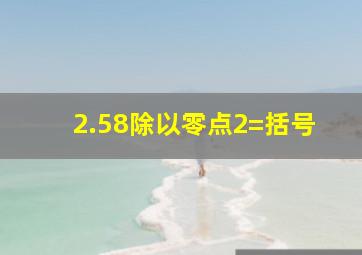 2.58除以零点2=括号